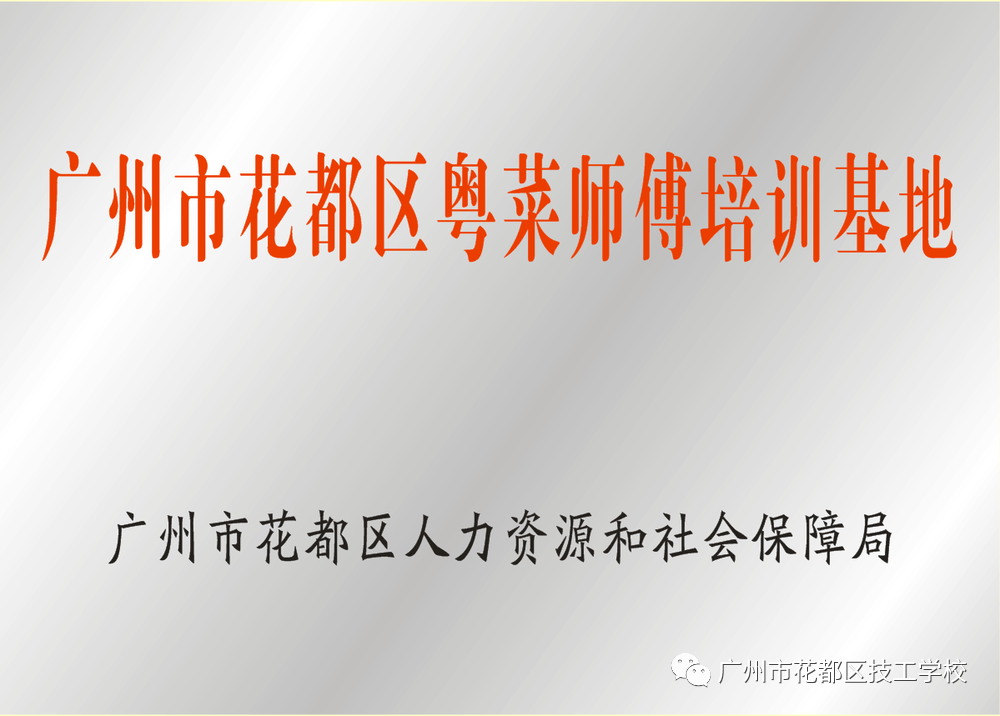 广州市花都区粤菜师傅培训基地

广州市花都区人力资源和社会保障局

广州市花都区技工学校